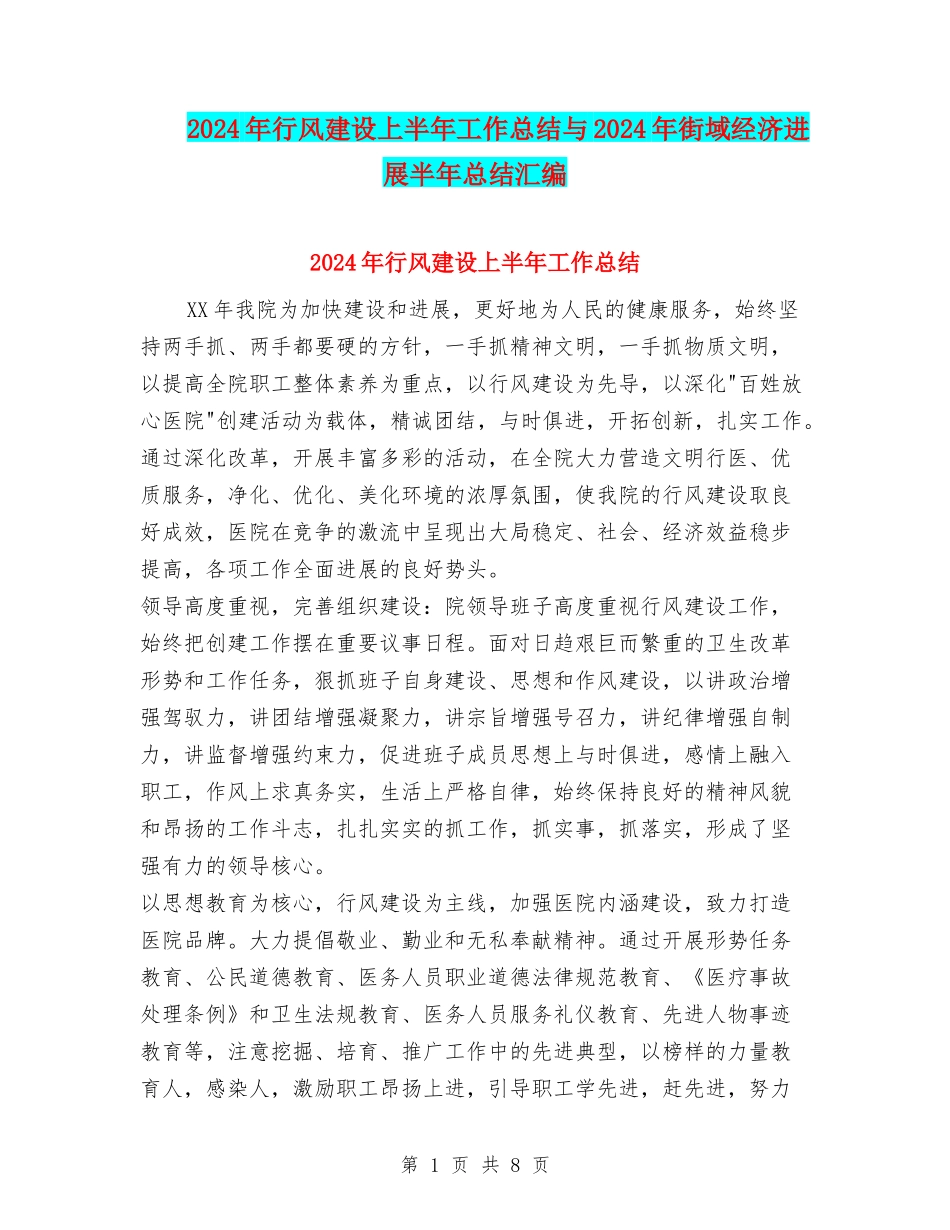 2024年行风建设上半年工作总结与2024年街域经济进展半年总结汇编

2024年行风建设上半年工作总结

XX年我院为加快建设和进展，更好地为人民的健康服务，始终坚持两手抓、两手都要硬的方针，一手抓精神文明，一手抓物质文明，以提高全院职工整体素养为重点，以行风建设为先导，以深化"百姓放心医院"创建活动为载体，精诚团结，与时俱进，开拓创新，扎实工作。通过深化改革，开展丰富多彩的活动，在全院大力营造文明行医、优质服务，净化、优化、美化环境的浓厚氛围，使我院的行风建设取良好成效，医院在竞争的激流中呈现出大局稳定、社会、经济效益稳步提高，各项工作全面进展的良好势头。

领导高度重视，完善组织建设：院领导班子高度重视行风建设工作，始终把创建工作摆在重要议事日程。面对日趋艰巨而繁重的卫生改革形势和工作任务，狠抓班子自身建设、思想和作风建设，以讲政治增强驾驭力，讲团结增强凝聚力，讲宗旨增强号召力，讲纪律增强自制力，讲监督增强约束力，促进班子成员思想上与时俱进，感情上融入职工，作风上求真务实，生活上严格自律，始终保持良好的精神风貌和昂扬的工作斗志，扎扎实实的抓工作，抓实事，抓落实，形成了坚强有力的领导核心。

以思想教育为核心，行风建设为主线，加强医院内涵建设，致力打造医院品牌。大力提倡敬业、勤业和无私奉献精神。通过开展形势任务教育、公民道德教育、医务人员职业道德法律规范教育、《医疗事故处理条例》和卫生法规教育、医务人员服务礼仪教育、先进人物事迹教育等，注意挖掘、培育、推广工作中的先进典型，以榜样的力量教育人，感染人，激励职工昂扬上进，引导职工学先进，赶先进，努力

第 1 页 共 8 页